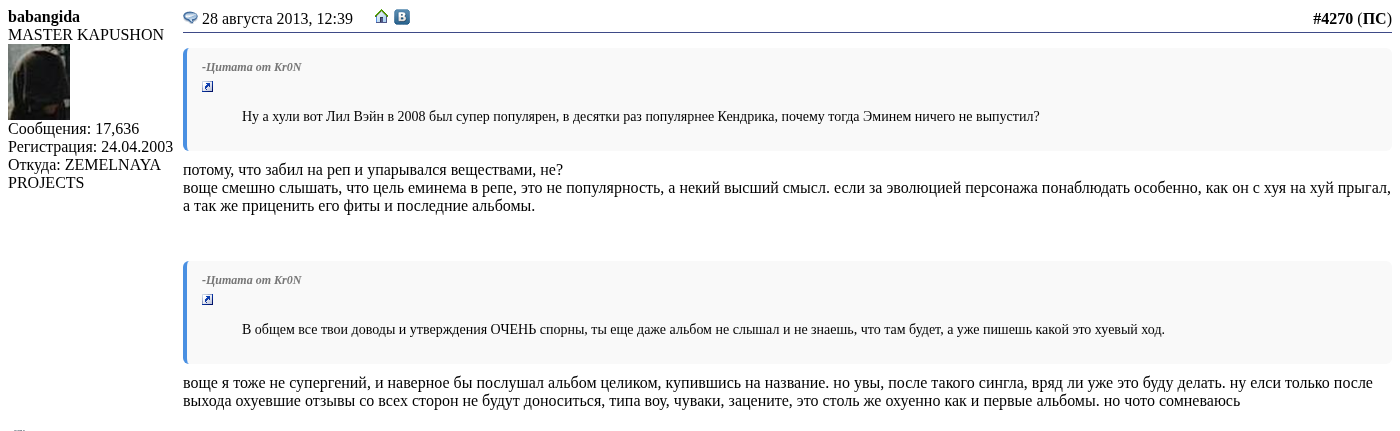 babangida
MASTER KAPUSHON

Сообщения: 17,636
Регистрация: 24.04.2003
Откуда: ZEMELNAYA PROJECTS

28 августа 2013, 12:39

#4270 (ПС)

-Цитата от Kr0N

Ну а хули вот Лил Вэйн в 2008 был супер популярен, в десятки раз популярнее Кендрика, почему тогда Эминем ничего не выпустил?

потому, что забил на реп и упарывался веществами, не?
воще смешно слышать, что цель еминема в репе, это не популярность, а некий высший смысл. если за эволюцией персонажа понаблюдать особенно, как он с хуя на хуй прыгал, а так же приценить его фиты и последние альбомы.

-Цитата от Kr0N

В общем все твои доводы и утверждения ОЧЕНЬ спорны, ты еще даже альбом не слышал и не знаешь, что там будет, а уже пишешь какой это хуевый ход.

воще я тоже не супергений, и наверное бы послушал альбом целиком, купившись на название. но увы, после такого сингла, вряд ли уже это буду делать. ну елси только после выхода охуевшие отзывы со всех сторон не будут доноситься, типа воу, чуваки, зацените, это столь же охуенно как и первые альбомы. но чото сомневаюсь